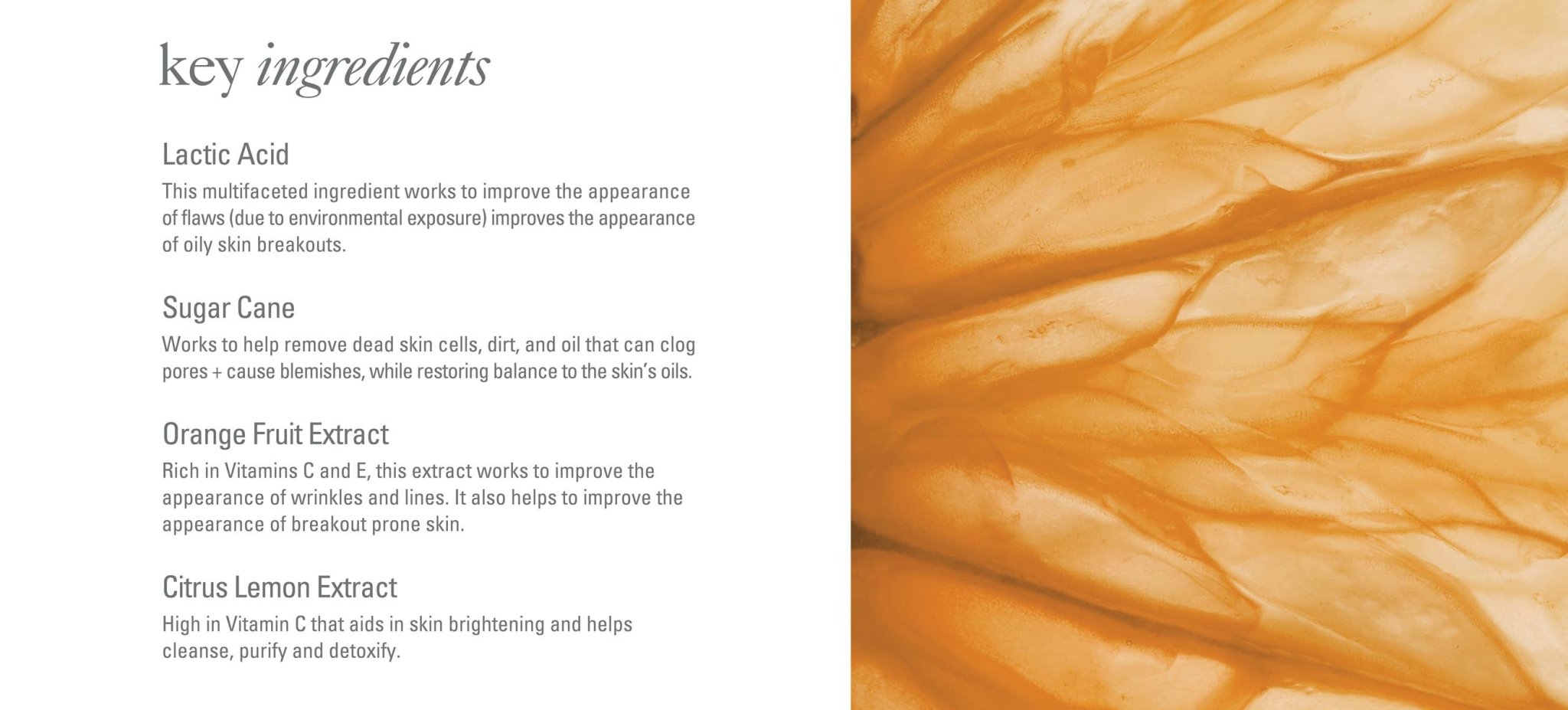 key ingredients

Lactic Acid
This multifaceted ingredient works to improve the appearance of flaws (due to environmental exposure) improves the appearance of oily skin breakouts.

Sugar Cane
Works to help remove dead skin cells, dirt, and oil that can clog pores + cause blemishes, while restoring balance to the skin's oils.

Orange Fruit Extract
Rich in Vitamins C and E, this extract works to improve the appearance of wrinkles and lines. It also helps to improve the appearance of breakout prone skin.

Citrus Lemon Extract
High in Vitamin C that aids in skin brightening and helps cleanse, purify and detoxify.